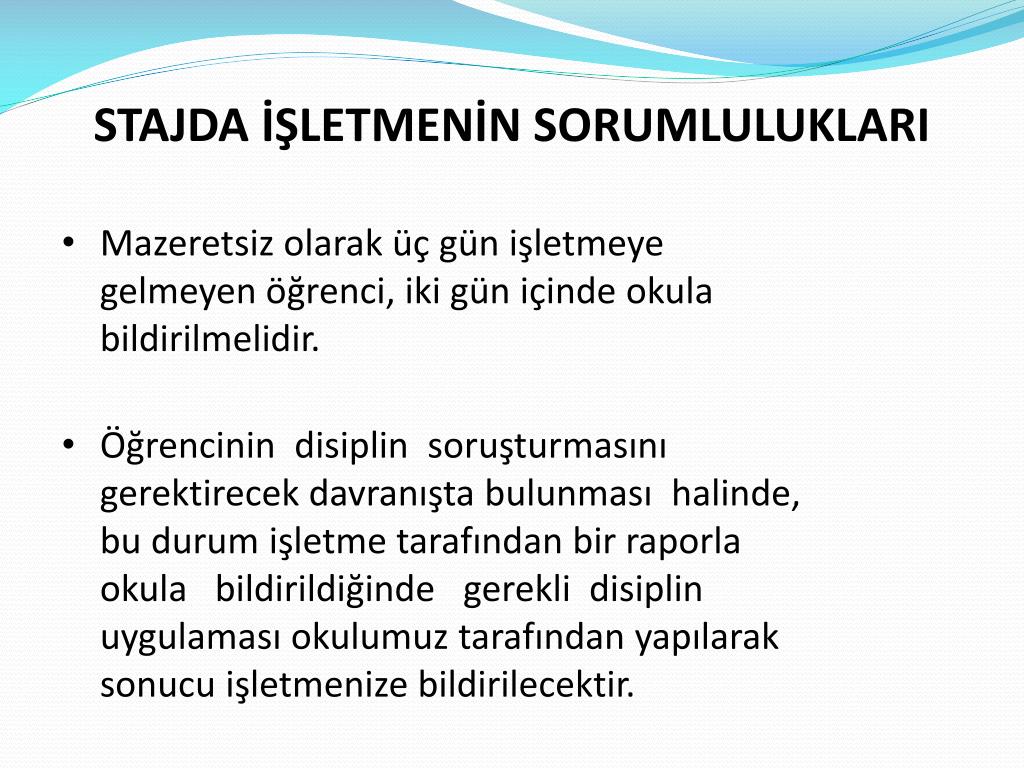 STAJDA İŞLETMENİN SORUMLULUKLARI

• Mazeretsiz olarak üç gün işletmeye gelmeyen öğrenci, iki gün içinde okula bildirilmelidir.

• Öğrencinin disiplin soruşturmasını gerektirecek davranışta bulunması halinde, bu durum işletme tarafından bir raporla okula bildirildiğinde gerekli disiplin uygulaması okulumuz tarafından yapılarak sonucu işletmenize bildirilecektir.